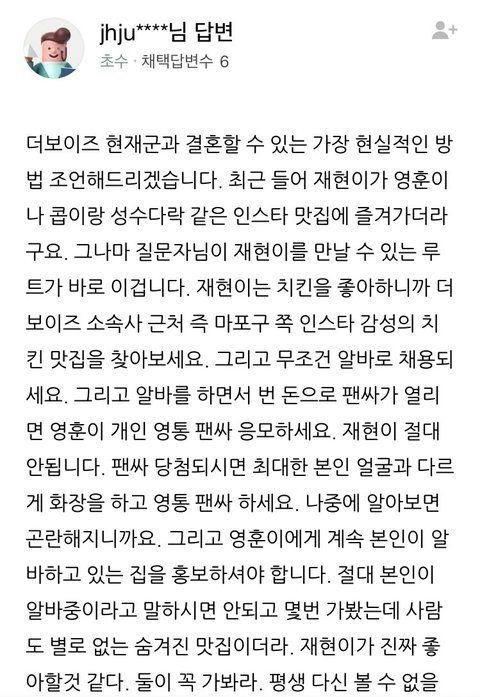 jhju****님 답변
초수 · 채택답변수 6

더보이즈 현재군과 결혼할 수 있는 가장 현실적인 방법 조언해드리겠습니다. 최근 들어 재현이가 영훈이나 콥이랑 성수다락 같은 인스타 맛집에 즐겨가더라구요. 그나마 질문자님이 재현이를 만날 수 있는 루트가 바로 이겁니다. 재현이는 치킨을 좋아하니까 더보이즈 소속사 근처 즉 마포구 쪽 인스타 감성의 치킨 맛집을 찾아보세요. 그리고 무조건 알바로 채용되세요. 그리고 알바를 하면서 번 돈으로 팬싸가 열리면 영훈이 개인 영통 팬싸 응모하세요. 재현이 절대 안됩니다. 팬싸 당첨되시면 최대한 본인 얼굴과 다르게 화장을 하고 영통 팬싸 하세요. 나중에 알아보면 곤란해지니까요. 그리고 영훈이에게 계속 본인이 알바하고 있는 집을 홍보하셔야 합니다. 절대 본인이 알바중이라고 말하시면 안되고 몇번 가봤는데 사람도 별로 없는 숨겨진 맛집이더라. 재현이가 진짜 좋아할것 같다. 둘이 꼭 가봐라. 평생 다신 볼 수 없을